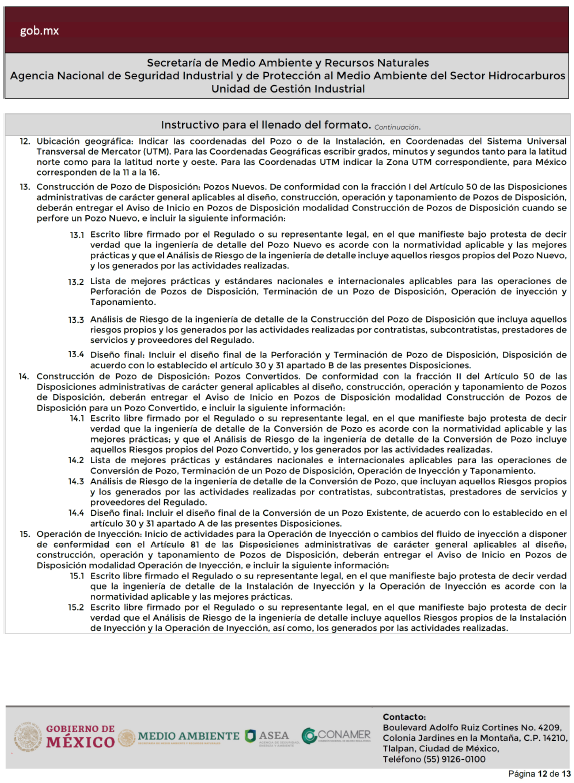 gob.mx

Secretaría de Medio Ambiente y Recursos Naturales
Agencia Nacional de Seguridad Industrial y de Protección al Medio Ambiente del Sector Hidrocarburos
Unidad de Gestión Industrial

Instructivo para el llenado del formato. Continuación.

12. Ubicación geográfica: Indicar las coordenadas del Pozo o de la Instalación, en Coordenadas del Sistema Universal Transversal de Mercator (UTM). Para las Coordenadas Geográficas escribir grados, minutos y segundos tanto para la latitud norte como para la latitud norte y oeste. Para las Coordenadas UTM indicar la Zona UTM correspondiente, para México corresponden de la 11 a la 16.

13. Construcción de Pozo de Disposición: Pozos Nuevos. De conformidad con la fracción I del Artículo 50 de las Disposiciones administrativas de carácter general aplicables al diseño, construcción, operación y taponamiento de Pozos de Disposición, deberán entregar el Aviso de Inicio en Pozos de Disposición modalidad Construcción de Pozos de Disposición cuando se perfore un Pozo Nuevo, e incluir la siguiente información:

13.1 Escrito libre firmado por el Regulado o su representante legal, en el que manifieste bajo protesta de decir verdad que la ingeniería de detalle del Pozo Nuevo es acorde con la normatividad aplicable y las mejores prácticas y que el Análisis de Riesgo de la ingeniería de detalle incluye aquellos riesgos propios del Pozo Nuevo, y los generados por las actividades realizadas.

13.2 Lista de mejores prácticas y estándares nacionales e internacionales aplicables para las operaciones de Perforación de Pozos de Disposición, Terminación de un Pozo de Disposición, Operación de inyección y Taponamiento.

13.3 Análisis de Riesgo de la ingeniería de detalle de la Construcción del Pozo de Disposición que incluya aquellos riesgos propios y los generados por las actividades realizadas por contratistas, subcontratistas, prestadores de servicios y proveedores del Regulado.

13.4 Diseño final: Incluir el diseño final de la Perforación y Terminación de Pozo de Disposición, Disposición de acuerdo con lo establecido el artículo 30 y 31 apartado B de las presentes Disposiciones.

14. Construcción de Pozo de Disposición: Pozos Convertidos. De conformidad con la fracción II del Artículo 50 de las Disposiciones administrativas de carácter general aplicables al diseño, construcción, operación y taponamiento de Pozos de Disposición, deberán entregar el Aviso de Inicio en Pozos de Disposición modalidad Construcción de Pozos de Disposición para un Pozo Convertido, e incluir la siguiente información:

14.1 Escrito libre firmado por el Regulado o su representante legal, en el que manifieste bajo protesta de decir verdad que la ingeniería de detalle de la Conversión de Pozo es acorde con la normatividad aplicable y las mejores prácticas; y que el Análisis de Riesgo de la ingeniería de detalle de la Conversión de Pozo incluye aquellos Riesgos propios del Pozo Convertido, y los generados por las actividades realizadas.

14.2 Lista de mejores prácticas y estándares nacionales e internacionales aplicables para las operaciones de Conversión de Pozo, Terminación de un Pozo de Disposición, Operación de Inyección y Taponamiento.

14.3 Análisis de Riesgo de la ingeniería de detalle de la Conversión de Pozo, que incluyan aquellos Riesgos propios y los generados por las actividades realizadas por contratistas, subcontratistas, prestadores de servicios y proveedores del Regulado.

14.4 Diseño final: Incluir el diseño final de la Conversión de un Pozo Existente, de acuerdo con lo establecido en el artículo 30 y 31 apartado A de las presentes Disposiciones.

15. Operación de Inyección: Inicio de actividades para la Operación de Inyección o cambios del fluido de inyección a disponer de conformidad con el Artículo 81 de las Disposiciones administrativas de carácter general aplicables al diseño, construcción, operación y taponamiento de Pozos de Disposición, deberán entregar el Aviso de Inicio en Pozos de Disposición modalidad Operación de Inyección, e incluir la siguiente información:

15.1 Escrito libre firmado el Regulado o su representante legal, en el que manifieste bajo protesta de decir verdad que la ingeniería de detalle de la Instalación de Inyección y la Operación de Inyección es acorde con la normatividad aplicable y las mejores prácticas.

15.2 Escrito libre firmado por el Regulado o su representante legal, en el que manifieste bajo protesta de decir verdad que el Análisis de Riesgo de la ingeniería de detalle incluye aquellos Riesgos propios de la Instalación de Inyección y la Operación de Inyección, así como, los generados por las actividades realizadas.

GOBIERNO DE MÉXICO
MEDIO AMBIENTE
ASEA
CONAMER

Contacto:
Boulevard Adolfo Ruiz Cortines No. 4209,
Colonia Jardines en la Montaña, C.P. 14210,
Tlalpan, Ciudad de México,
Teléfono (55) 9126-0100

Página 12 de 13